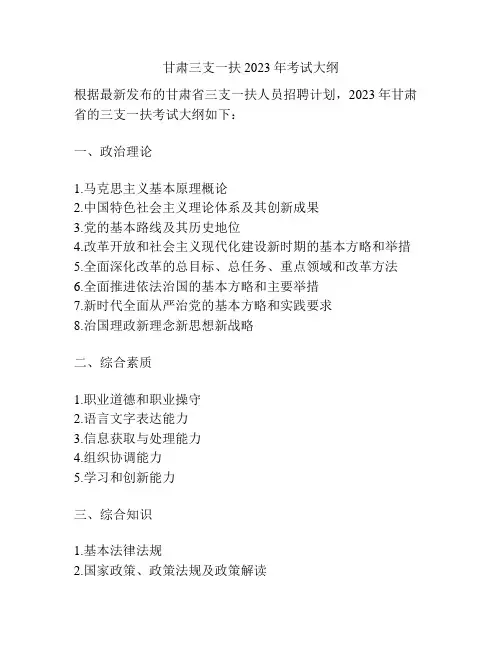 甘肃三支一扶 2023 年考试大纲

根据最新发布的甘肃省三支一扶人员招聘计划，2023 年甘肃省的三支一扶考试大纲如下：

一、政治理论

1.马克思主义基本原理概论
2.中国特色社会主义理论体系及其创新成果
3.党的基本路线及其历史地位
4.改革开放和社会主义现代化建设新时期的基本方略和举措
5.全面深化改革的总目标、总任务、重点领域和改革方法
6.全面推进依法治国的基本方略和主要举措
7.新时代全面从严治党的基本方略和实践要求
8.治国理政新理念新思想新战略

二、综合素质

1.职业道德和职业操守
2.语言文字表达能力
3.信息获取与处理能力
4.组织协调能力
5.学习和创新能力

三、综合知识

1.基本法律法规
2.国家政策、政策法规及政策解读